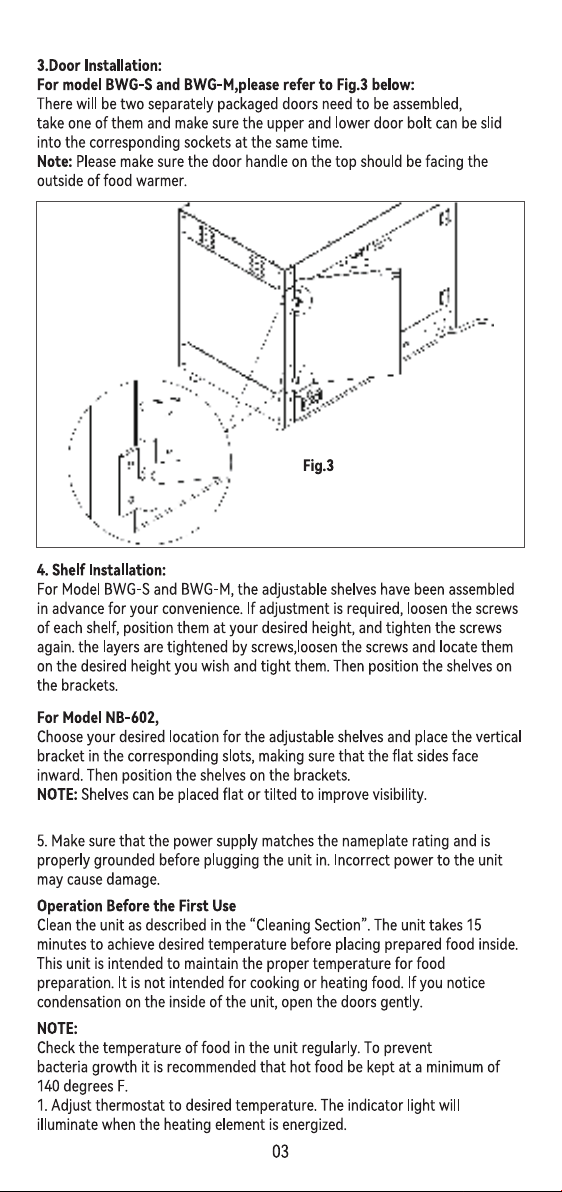 3.Door Installation:
For model BWG-S and BWG-M,please refer to Fig.3 below:
There will be two separately packaged doors need to be assembled, take one of them and make sure the upper and lower door bolt can be slid into the corresponding sockets at the same time.
Note: Please make sure the door handle on the top should be facing the outside of food warmer.

Fig.3

4. Shelf Installation:
For Model BWG-S and BWG-M, the adjustable shelves have been assembled in advance for your convenience. If adjustment is required, loosen the screws of each shelf, position them at your desired height, and tighten the screws again. the layers are tightened by screws,loosen the screws and locate them on the desired height you wish and tight them. Then position the shelves on the brackets.

For Model NB-602,
Choose your desired location for the adjustable shelves and place the vertical bracket in the corresponding slots, making sure that the flat sides face inward. Then position the shelves on the brackets.
NOTE: Shelves can be placed flat or tilted to improve visibility.

5. Make sure that the power supply matches the nameplate rating and is properly grounded before plugging the unit in. Incorrect power to the unit may cause damage.

Operation Before the First Use
Clean the unit as described in the "Cleaning Section". The unit takes 15 minutes to achieve desired temperature before placing prepared food inside. This unit is intended to maintain the proper temperature for food preparation. It is not intended for cooking or heating food. If you notice condensation on the inside of the unit, open the doors gently.

NOTE:
Check the temperature of food in the unit regularly. To prevent bacteria growth it is recommended that hot food be kept at a minimum of 140 degrees F.
1. Adjust thermostat to desired temperature. The indicator light will illuminate when the heating element is energized.

03